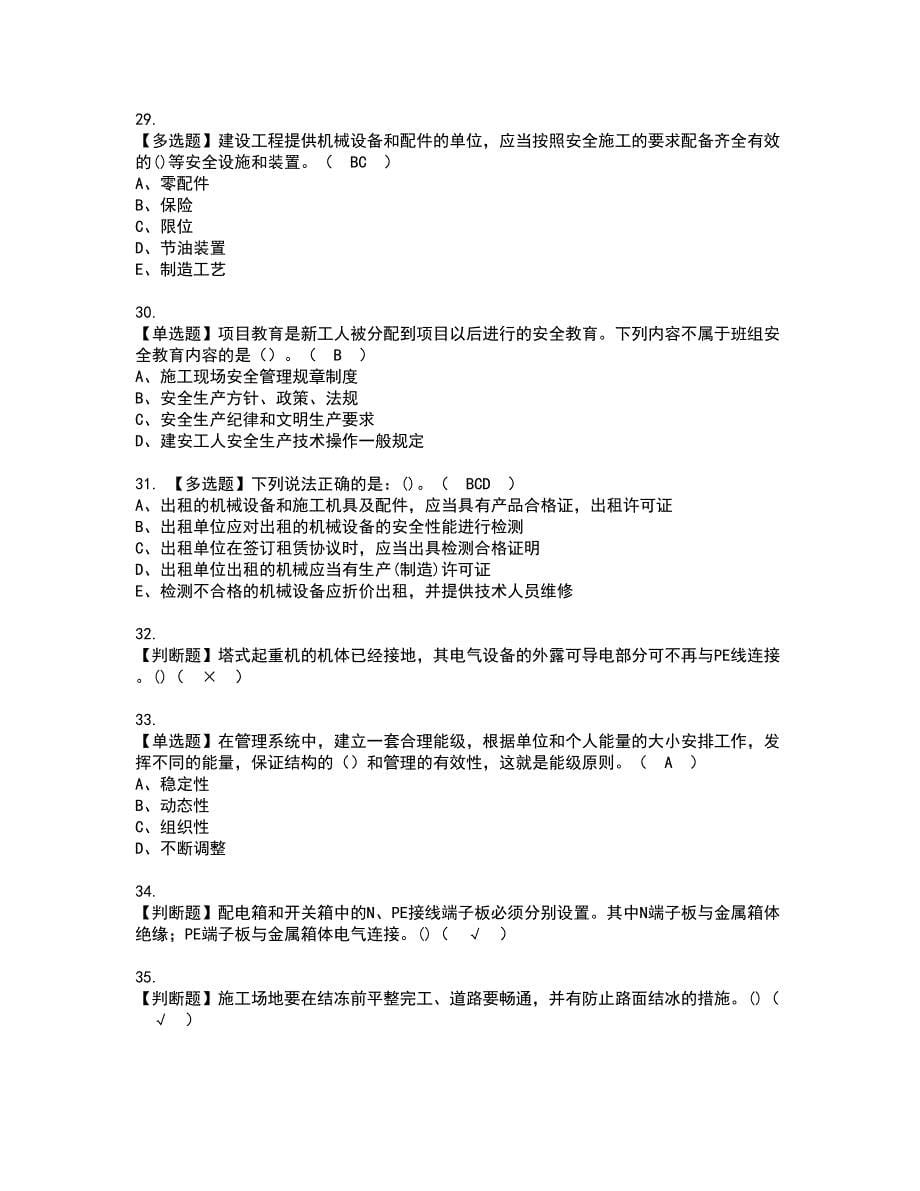 29.
【多选题】建设工程提供机械设备和配件的单位，应当按照安全施工的要求配备齐全有效的()等安全设施和装置。（　BC　）
A、零配件
B、保险
C、限位
D、节油装置
E、制造工艺

30.
【单选题】项目教育是新工人被分配到项目以后进行的安全教育。下列内容不属于班组安全教育内容的是（）。（　B　）
A、施工现场安全管理规章制度
B、安全生产方针、政策、法规
C、安全生产纪律和文明生产要求
D、建安工人安全生产技术操作一般规定

31. 【多选题】下列说法正确的是：()。（　BCD　）
A、出租的机械设备和施工机具及配件，应当具有产品合格证，出租许可证
B、出租单位应对出租的机械设备的安全性能进行检测
C、出租单位在签订租赁协议时，应当出具检测合格证明
D、出租单位出租的机械应当有生产(制造)许可证
E、检测不合格的机械设备应折价出租，并提供技术人员维修

32.
【判断题】塔式起重机的机体已经接地，其电气设备的外露可导电部分可不再与PE线连接。()（　×　）

33.
【单选题】在管理系统中，建立一套合理能级，根据单位和个人能量的大小安排工作，发挥不同的能量，保证结构的（）和管理的有效性，这就是能级原则。（　A　）
A、稳定性
B、动态性
C、组织性
D、不断调整

34.
【判断题】配电箱和开关箱中的N、PE接线端子板必须分别设置。其中N端子板与金属箱体绝缘；PE端子板与金属箱体电气连接。()（　√　）

35.
【判断题】施工场地要在结冻前平整完工、道路要畅通，并有防止路面结冰的措施。()（　√　）